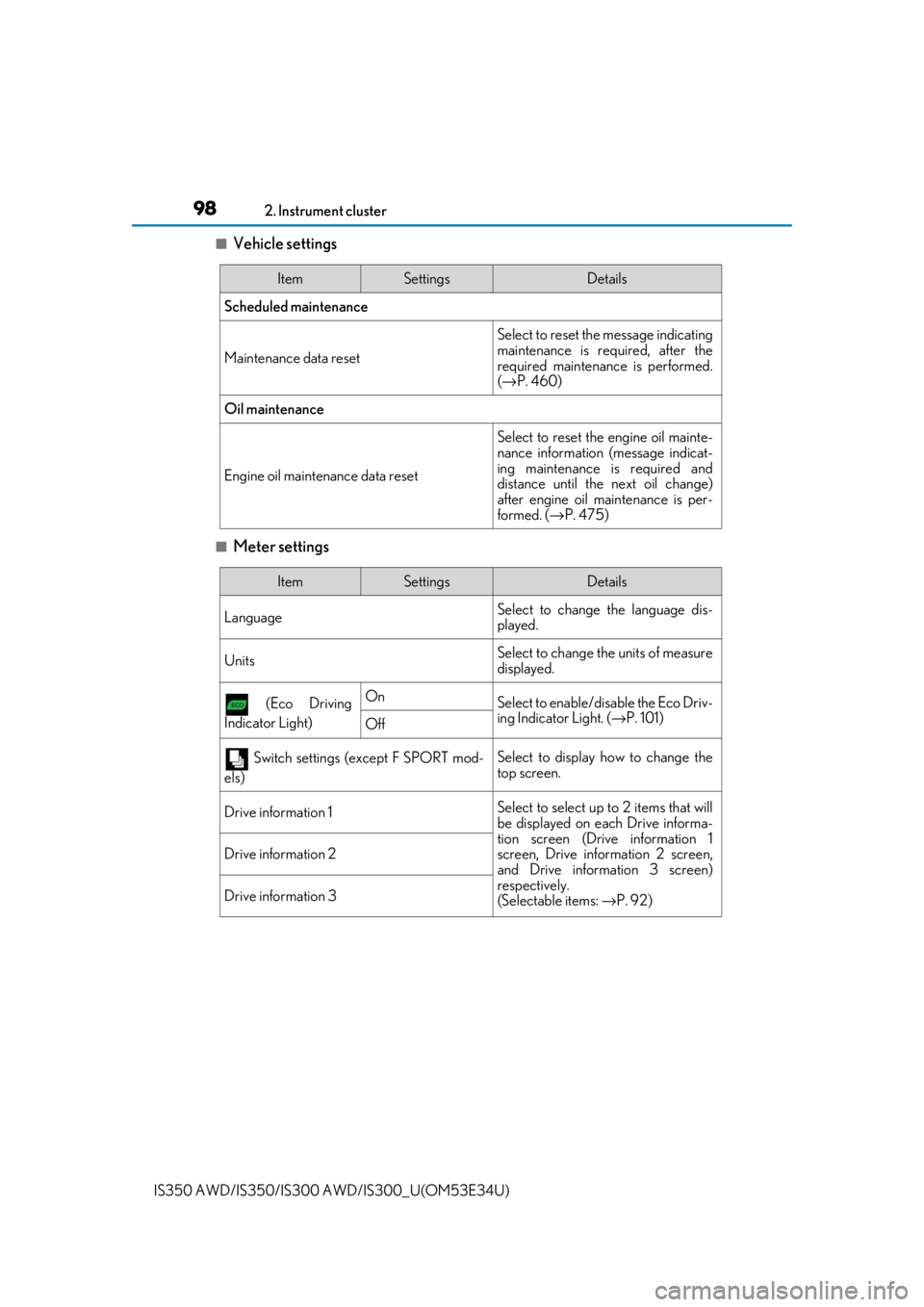 98 2. Instrument cluster

■ Vehicle settings

| Item | Settings | Details |
|---|---|---|
| Scheduled maintenance | | |
| Maintenance data reset | | Select to reset the message indicating maintenance is required, after the required maintenance is performed. (→P. 460) |
| Oil maintenance | | |
| Engine oil maintenance data reset | | Select to reset the engine oil maintenance information (message indicating maintenance is required and distance until the next oil change) after engine oil maintenance is performed. (→P. 475) |

■ Meter settings

| Item | Settings | Details |
|---|---|---|
| Language | | Select to change the language displayed. |
| Units | | Select to change the units of measure displayed. |
| (Eco Driving Indicator Light) | On | Select to enable/disable the Eco Driving Indicator Light. (→P. 101) |
| | Off | |
| Switch settings (except F SPORT models) | | Select to display how to change the top screen. |
| Drive information 1 | | Select to select up to 2 items that will be displayed on each Drive information screen (Drive information 1 screen, Drive information 2 screen, and Drive information 3 screen) respectively. (Selectable items: →P. 92) |
| Drive information 2 | | |
| Drive information 3 | | |

IS350 AWD/IS350/IS300 AWD/IS300_U(OM53E34U)

carmanualsonline.info